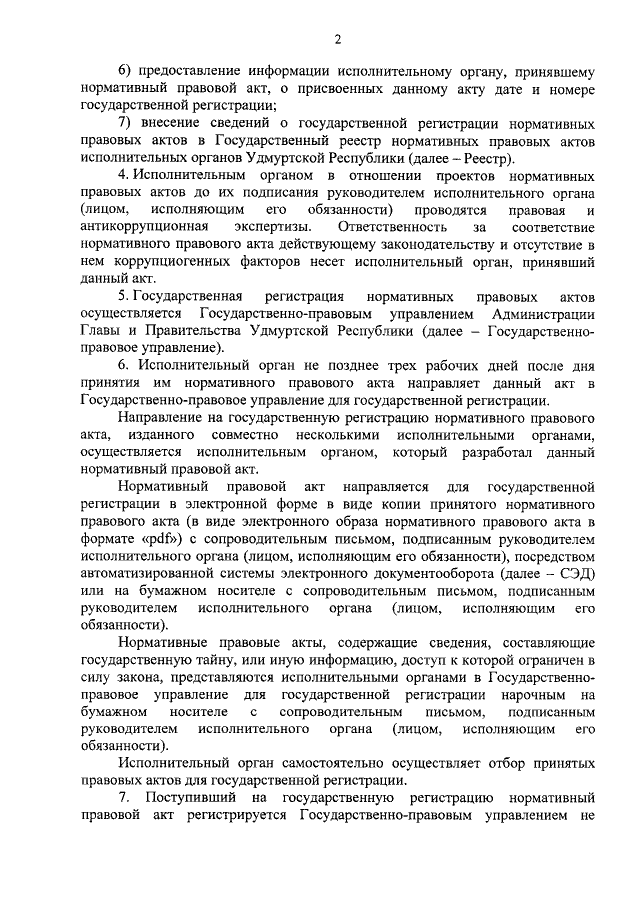 2

6) предоставление информации исполнительному органу, принявшему нормативный правовой акт, о присвоенных данному акту дате и номере государственной регистрации;

7) внесение сведений о государственной регистрации нормативных правовых актов в Государственный реестр нормативных правовых актов исполнительных органов Удмуртской Республики (далее – Реестр).

4. Исполнительным органом в отношении проектов нормативных правовых актов до их подписания руководителем исполнительного органа (лицом, исполняющим его обязанности) проводятся правовая и антикоррупционная экспертизы. Ответственность за соответствие нормативного правового акта действующему законодательству и отсутствие в нем коррупциогенных факторов несет исполнительный орган, принявший данный акт.

5. Государственная регистрация нормативных правовых актов осуществляется Государственно-правовым управлением Администрации Главы и Правительства Удмуртской Республики (далее – Государственно-правовое управление).

6. Исполнительный орган не позднее трех рабочих дней после дня принятия им нормативного правового акта направляет данный акт в Государственно-правовое управление для государственной регистрации.

Направление на государственную регистрацию нормативного правового акта, изданного совместно несколькими исполнительными органами, осуществляется исполнительным органом, который разработал данный нормативный правовой акт.

Нормативный правовой акт направляется для государственной регистрации в электронной форме в виде копии принятого нормативного правового акта (в виде электронного образа нормативного правового акта в формате «pdf») с сопроводительным письмом, подписанным руководителем исполнительного органа (лицом, исполняющим его обязанности), посредством автоматизированной системы электронного документооборота (далее – СЭД) или на бумажном носителе с сопроводительным письмом, подписанным руководителем исполнительного органа (лицом, исполняющим его обязанности).

Нормативные правовые акты, содержащие сведения, составляющие государственную тайну, или иную информацию, доступ к которой ограничен в силу закона, представляются исполнительными органами в Государственно-правовое управление для государственной регистрации нарочным на бумажном носителе с сопроводительным письмом, подписанным руководителем исполнительного органа (лицом, исполняющим его обязанности).

Исполнительный орган самостоятельно осуществляет отбор принятых правовых актов для государственной регистрации.

7. Поступивший на государственную регистрацию нормативный правовой акт регистрируется Государственно-правовым управлением не